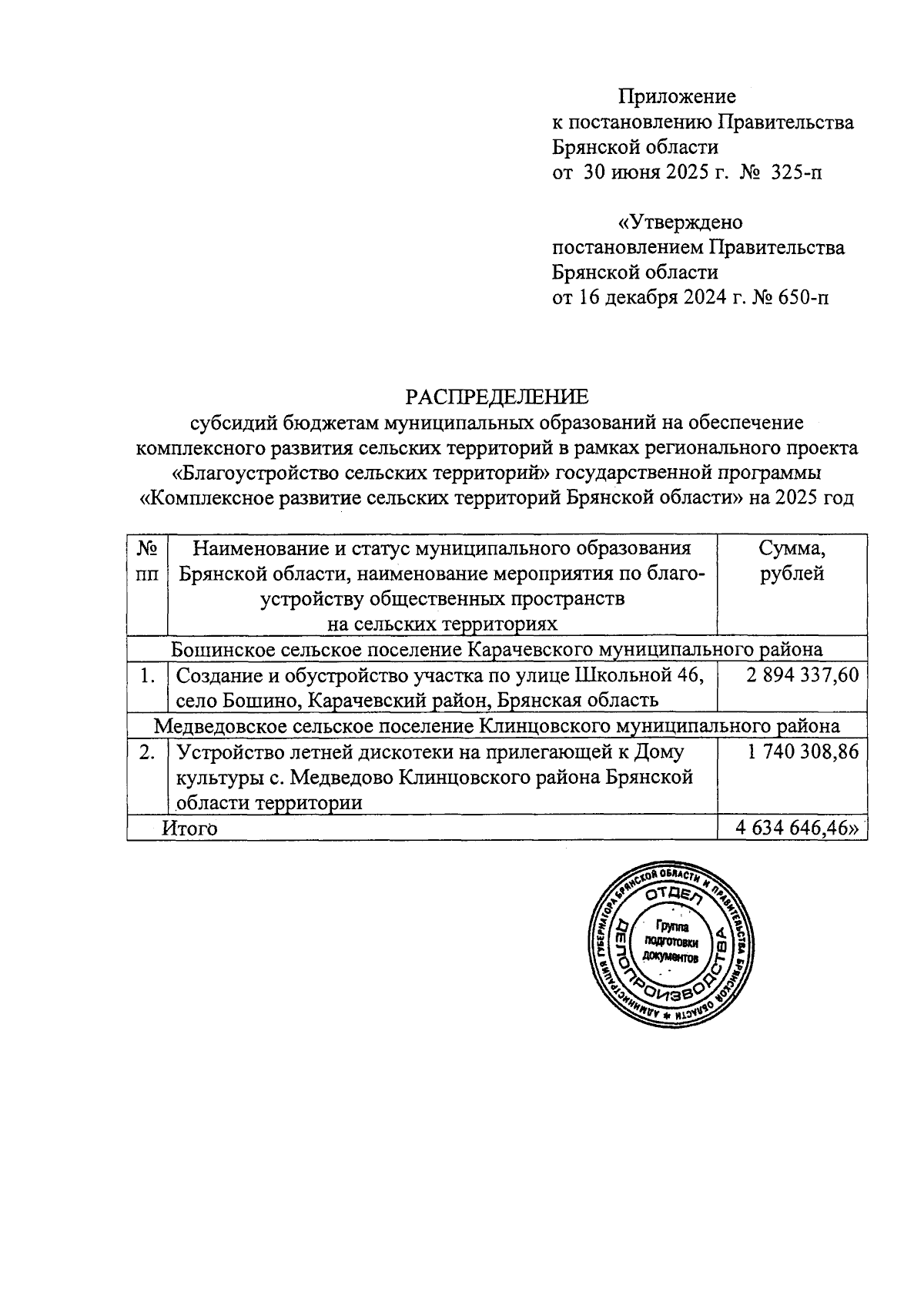 Приложение
к постановлению Правительства
Брянской области
от 30 июня 2025 г. № 325-п

«Утверждено
постановлением Правительства
Брянской области
от 16 декабря 2024 г. № 650-п

РАСПРЕДЕЛЕНИЕ
субсидий бюджетам муниципальных образований на обеспечение комплексного развития сельских территорий в рамках регионального проекта «Благоустройство сельских территорий» государственной программы «Комплексное развитие сельских территорий Брянской области» на 2025 год

| № пп | Наименование и статус муниципального образования Брянской области, наименование мероприятия по благоустройству общественных пространств на сельских территориях | Сумма, рублей |
|---|---|---|
| Бошинское сельское поселение Карачевского муниципального района | | |
| 1. | Создание и обустройство участка по улице Школьной 46, село Бошино, Карачевский район, Брянская область | 2 894 337,60 |
| Медведовское сельское поселение Клинцовского муниципального района | | |
| 2. | Устройство летней дискотеки на прилегающей к Дому культуры с. Медведово Клинцовского района Брянской области территории | 1 740 308,86 |
| Итого | | 4 634 646,46» |

АДМИНИСТРАЦИЯ ГУБЕРНАТОРА БРЯНСКОЙ ОБЛАСТИ И ПРАВИТЕЛЬСТВА БРЯНСКОЙ ОБЛАСТИ
ОТДЕЛ ДЕЛОПРОИЗВОДСТВА
Группа подготовки документов